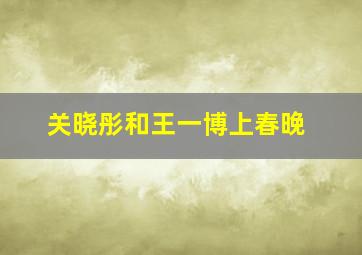 关晓彤和王一博上春晚